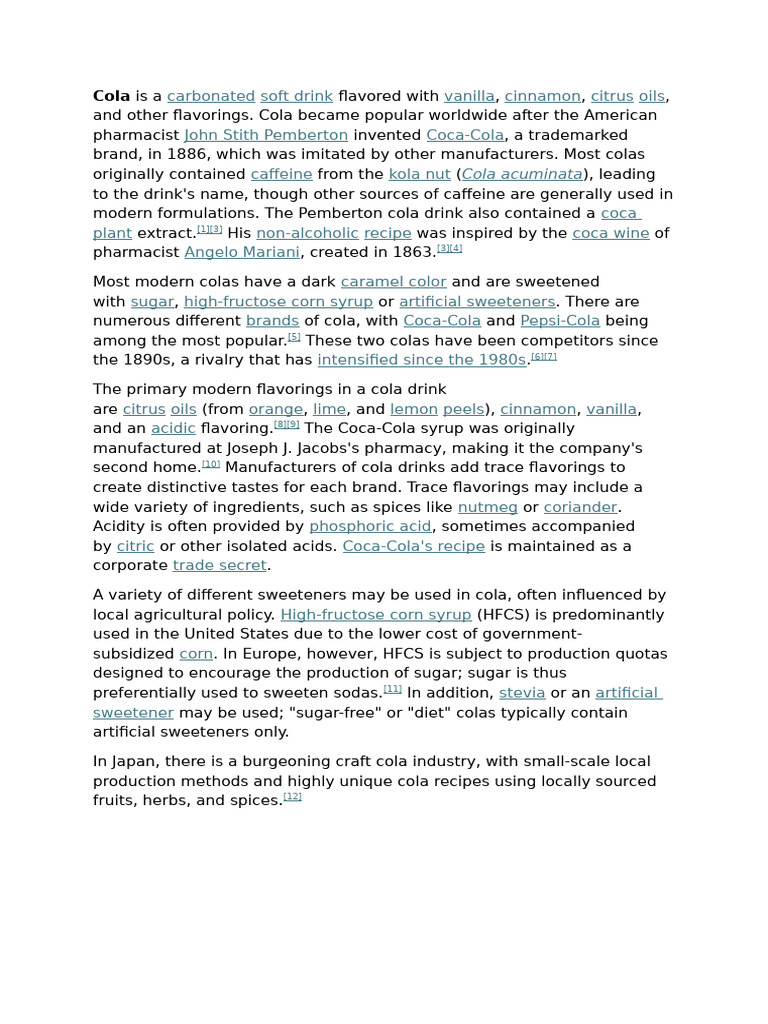 Cola is a carbonated soft drink flavored with vanilla, cinnamon, citrus oils, and other flavorings. Cola became popular worldwide after the American pharmacist John Stith Pemberton invented Coca-Cola, a trademarked brand, in 1886, which was imitated by other manufacturers. Most colas originally contained caffeine from the kola nut (Cola acuminata), leading to the drink's name, though other sources of caffeine are generally used in modern formulations. The Pemberton cola drink also contained a coca plant extract.$^{[1][3]}$ His non-alcoholic recipe was inspired by the coca wine of pharmacist Angelo Mariani, created in 1863.$^{[3][4]}$

Most modern colas have a dark caramel color and are sweetened with sugar, high-fructose corn syrup or artificial sweeteners. There are numerous different brands of cola, with Coca-Cola and Pepsi-Cola being among the most popular.$^{[5]}$ These two colas have been competitors since the 1890s, a rivalry that has intensified since the 1980s.$^{[6][7]}$

The primary modern flavorings in a cola drink are citrus oils (from orange, lime, and lemon peels), cinnamon, vanilla, and an acidic flavoring.$^{[8][9]}$ The Coca-Cola syrup was originally manufactured at Joseph J. Jacobs's pharmacy, making it the company's second home.$^{[10]}$ Manufacturers of cola drinks add trace flavorings to create distinctive tastes for each brand. Trace flavorings may include a wide variety of ingredients, such as spices like nutmeg or coriander. Acidity is often provided by phosphoric acid, sometimes accompanied by citric or other isolated acids. Coca-Cola's recipe is maintained as a corporate trade secret.

A variety of different sweeteners may be used in cola, often influenced by local agricultural policy. High-fructose corn syrup (HFCS) is predominantly used in the United States due to the lower cost of government-subsidized corn. In Europe, however, HFCS is subject to production quotas designed to encourage the production of sugar; sugar is thus preferentially used to sweeten sodas.$^{[11]}$ In addition, stevia or an artificial sweetener may be used; "sugar-free" or "diet" colas typically contain artificial sweeteners only.

In Japan, there is a burgeoning craft cola industry, with small-scale local production methods and highly unique cola recipes using locally sourced fruits, herbs, and spices.$^{[12]}$